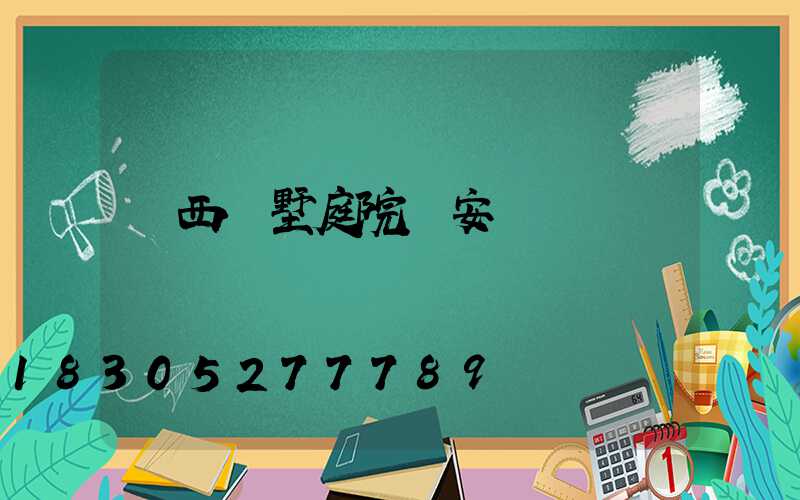 西 墅庭院 安

18305277789